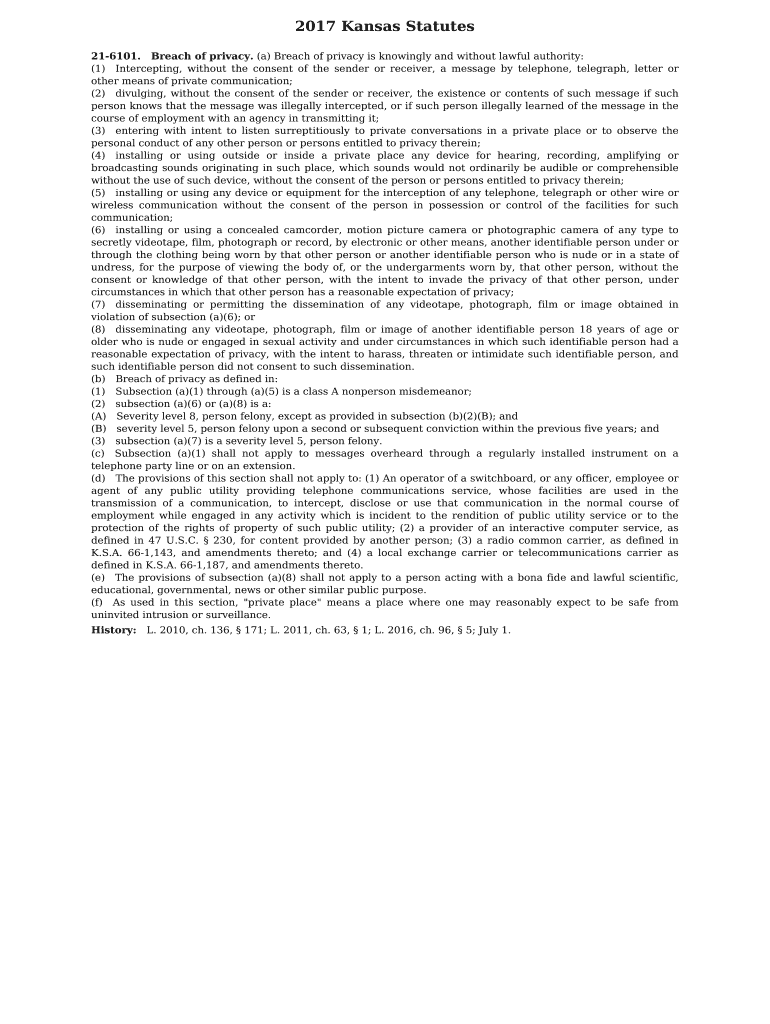 2017 Kansas Statutes

21-6101. Breach of privacy. (a) Breach of privacy is knowingly and without lawful authority:
(1) Intercepting, without the consent of the sender or receiver, a message by telephone, telegraph, letter or other means of private communication;
(2) divulging, without the consent of the sender or receiver, the existence or contents of such message if such person knows that the message was illegally intercepted, or if such person illegally learned of the message in the course of employment with an agency in transmitting it;
(3) entering with intent to listen surreptitiously to private conversations in a private place or to observe the personal conduct of any other person or persons entitled to privacy therein;
(4) installing or using outside or inside a private place any device for hearing, recording, amplifying or broadcasting sounds originating in such place, which sounds would not ordinarily be audible or comprehensible without the use of such device, without the consent of the person or persons entitled to privacy therein;
(5) installing or using any device or equipment for the interception of any telephone, telegraph or other wire or wireless communication without the consent of the person in possession or control of the facilities for such communication;
(6) installing or using a concealed camcorder, motion picture camera or photographic camera of any type to secretly videotape, film, photograph or record, by electronic or other means, another identifiable person under or through the clothing being worn by that other person or another identifiable person who is nude or in a state of undress, for the purpose of viewing the body of, or the undergarments worn by, that other person, without the consent or knowledge of that other person, with the intent to invade the privacy of that other person, under circumstances in which that other person has a reasonable expectation of privacy;
(7) disseminating or permitting the dissemination of any videotape, photograph, film or image obtained in violation of subsection (a)(6); or
(8) disseminating any videotape, photograph, film or image of another identifiable person 18 years of age or older who is nude or engaged in sexual activity and under circumstances in which such identifiable person had a reasonable expectation of privacy, with the intent to harass, threaten or intimidate such identifiable person, and such identifiable person did not consent to such dissemination.
(b) Breach of privacy as defined in:
(1) Subsection (a)(1) through (a)(5) is a class A nonperson misdemeanor;
(2) subsection (a)(6) or (a)(8) is a:
(A) Severity level 8, person felony, except as provided in subsection (b)(2)(B); and
(B) severity level 5, person felony upon a second or subsequent conviction within the previous five years; and
(3) subsection (a)(7) is a severity level 5, person felony.
(c) Subsection (a)(1) shall not apply to messages overheard through a regularly installed instrument on a telephone party line or on an extension.
(d) The provisions of this section shall not apply to: (1) An operator of a switchboard, or any officer, employee or agent of any public utility providing telephone communications service, whose facilities are used in the transmission of a communication, to intercept, disclose or use that communication in the normal course of employment while engaged in any activity which is incident to the rendition of public utility service or to the protection of the rights of property of such public utility; (2) a provider of an interactive computer service, as defined in 47 U.S.C. § 230, for content provided by another person; (3) a radio common carrier, as defined in K.S.A. 66-1,143, and amendments thereto; and (4) a local exchange carrier or telecommunications carrier as defined in K.S.A. 66-1,187, and amendments thereto.
(e) The provisions of subsection (a)(8) shall not apply to a person acting with a bona fide and lawful scientific, educational, governmental, news or other similar public purpose.
(f) As used in this section, "private place" means a place where one may reasonably expect to be safe from uninvited intrusion or surveillance.
History: L. 2010, ch. 136, § 171; L. 2011, ch. 63, § 1; L. 2016, ch. 96, § 5; July 1.